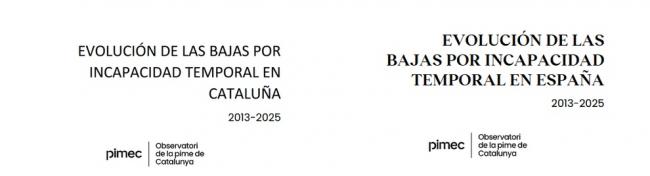 EVOLUCIÓN DE LAS BAJAS POR INCAPACIDAD TEMPORAL EN CATALUÑA

2013-2025

pimec Observatori de la pime de Catalunya

EVOLUCIÓN DE LAS BAJAS POR INCAPACIDAD TEMPORAL EN ESPAÑA

2013-2025

pimec Observatori de la pime de Catalunya